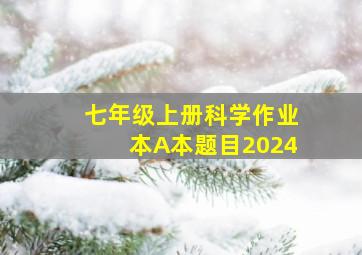 七年级上册科学作业本A本题目2024